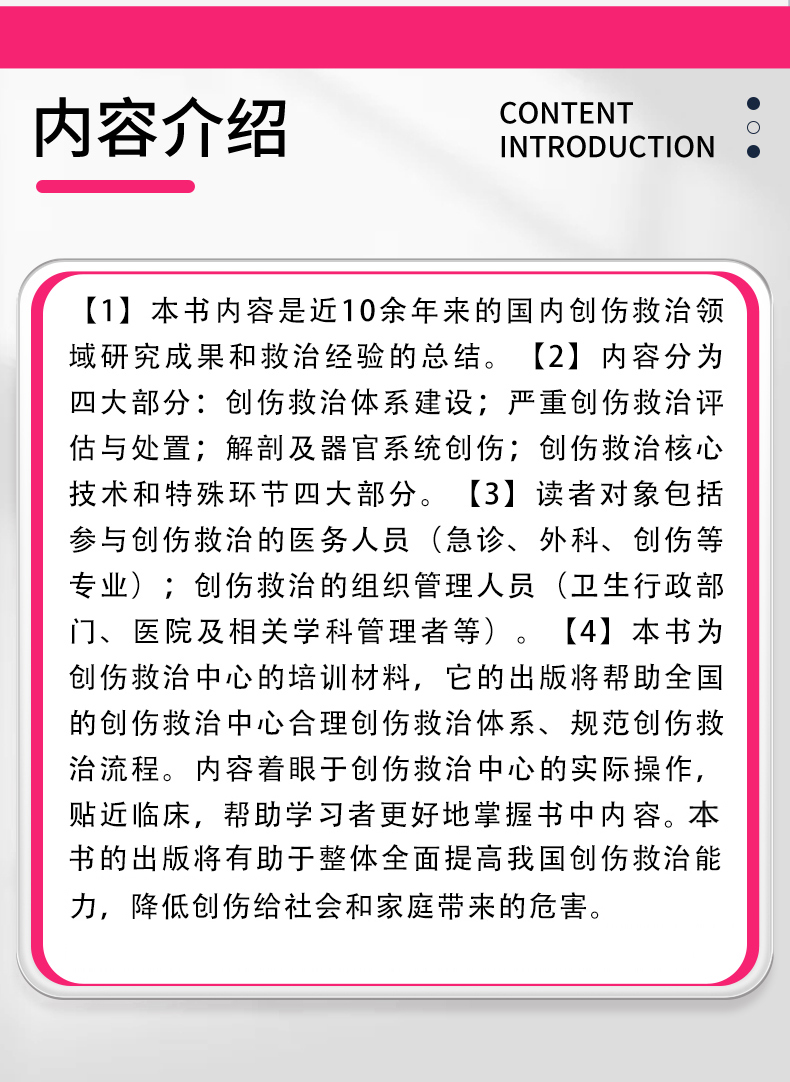 内容介绍

CONTENT
INTRODUCTION

【1】本书内容是近10余年来的国内创伤救治领域研究成果和救治经验的总结。【2】内容分为四大部分：创伤救治体系建设；严重创伤救治评估与处置；解剖及器官系统创伤；创伤救治核心技术和特殊环节四大部分。【3】读者对象包括参与创伤救治的医务人员（急诊、外科、创伤等专业）；创伤救治的组织管理人员（卫生行政部门、医院及相关学科管理者等）。【4】本书为创伤救治中心的培训材料，它的出版将帮助全国的创伤救治中心合理创伤救治体系、规范创伤救治流程。内容着眼于创伤救治中心的实际操作，贴近临床，帮助学习者更好地掌握书中内容。本书的出版将有助于整体全面提高我国创伤救治能力，降低创伤给社会和家庭带来的危害。